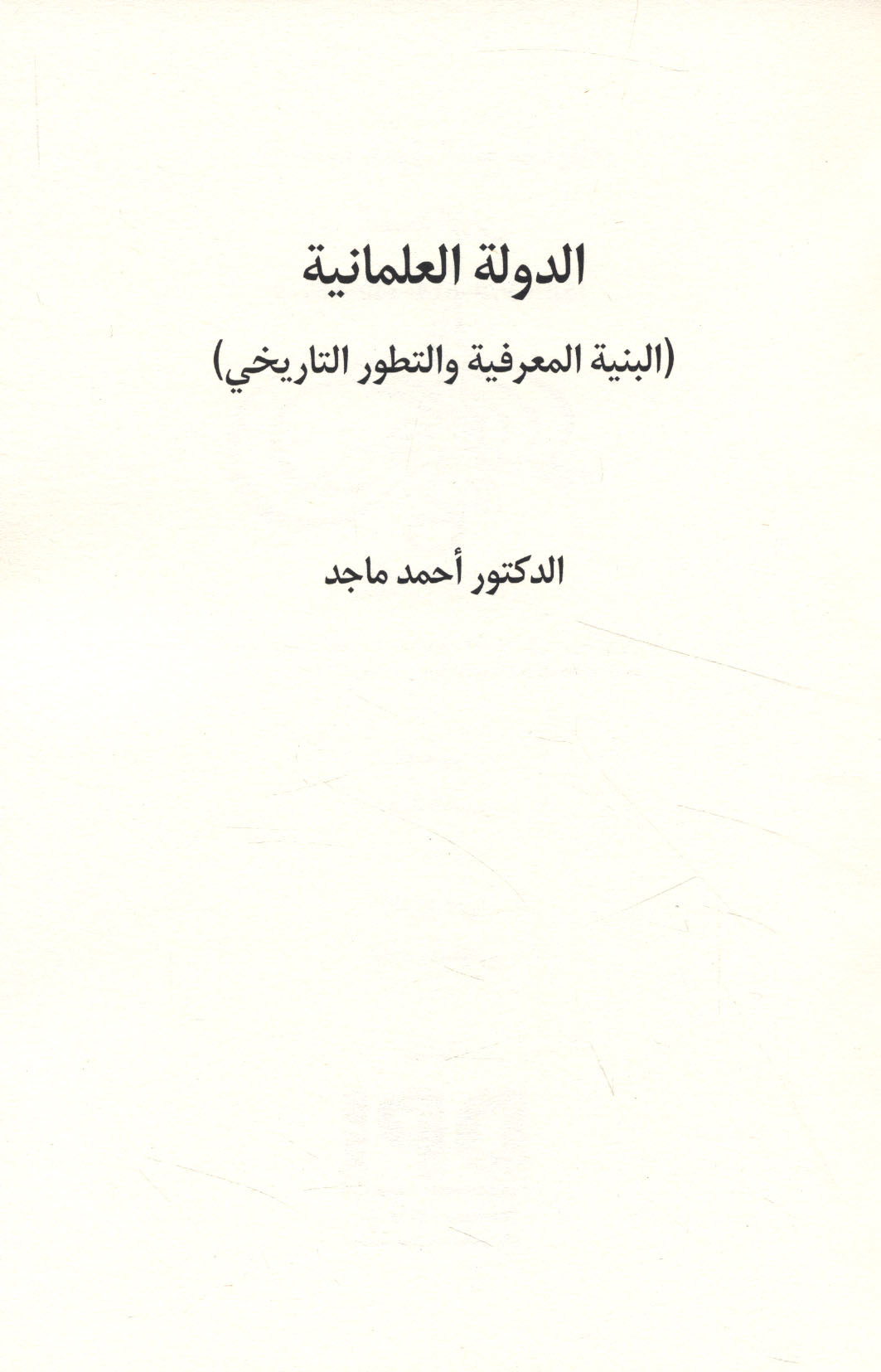 الدولة العلمانية

(البنية المعرفية والتطور التاريخي)

الدكتور أحمد ماجد